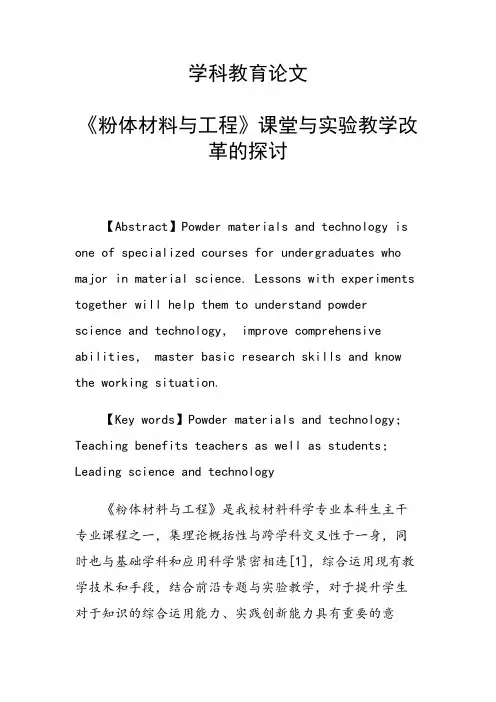 学科教育论文

《粉体材料与工程》课堂与实验教学改革的探讨

【Abstract】Powder materials and technology is one of specialized courses for undergraduates who major in material science. Lessons with experiments together will help them to understand powder science and technology, improve comprehensive abilities, master basic research skills and know the working situation.

【Key words】Powder materials and technology; Teaching benefits teachers as well as students; Leading science and technology

《粉体材料与工程》是我校材料科学专业本科生主干专业课程之一，集理论概括性与跨学科交叉性于一身，同时也与基础学科和应用科学紧密相连[1]，综合运用现有教学技术和手段，结合前沿专题与实验教学，对于提升学生对于知识的综合运用能力、实践创新能力具有重要的意